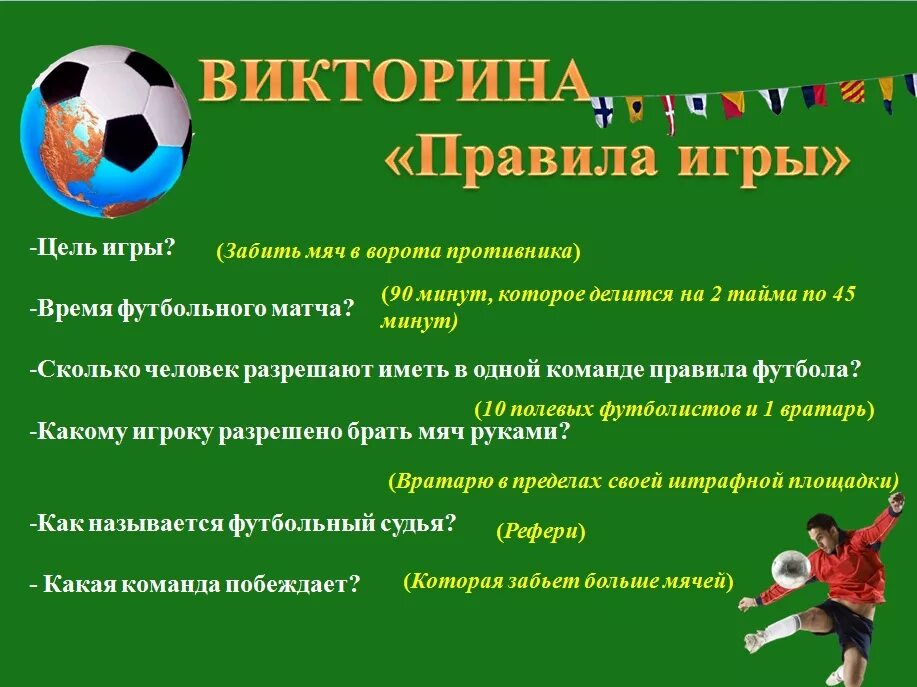 ВИКТОРИНА
«Правила игры»

-Цель игры? (Забить мяч в ворота противника)

-Время футбольного матча? (90 минут, которое делится на 2 тайма по 45 минут)

-Сколько человек разрешают иметь в одной команде правила футбола?

(10 полевых футболистов и 1 вратарь)

-Какому игроку разрешено брать мяч руками?

(Вратарю в пределах своей штрафной площадки)

-Как называется футбольный судья? (Рефери)

- Какая команда побеждает? (Которая забьет больше мячей)